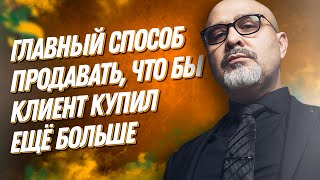 ГЛАВНЫЙ СПОСОБ ПРОДАВАТЬ, ЧТО БЫ КЛИЕНТ КУПИЛ ЕЩЁ БОЛЬШЕ